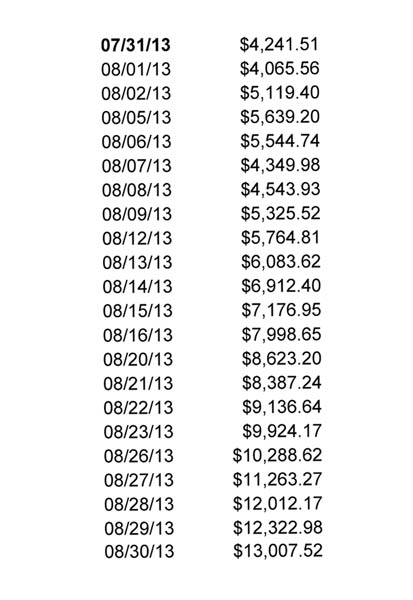 | 07/31/13 | $4,241.51 |
|---|---|
| 08/01/13 | $4,065.56 |
| 08/02/13 | $5,119.40 |
| 08/05/13 | $5,639.20 |
| 08/06/13 | $5,544.74 |
| 08/07/13 | $4,349.98 |
| 08/08/13 | $4,543.93 |
| 08/09/13 | $5,325.52 |
| 08/12/13 | $5,764.81 |
| 08/13/13 | $6,083.62 |
| 08/14/13 | $6,912.40 |
| 08/15/13 | $7,176.95 |
| 08/16/13 | $7,998.65 |
| 08/20/13 | $8,623.20 |
| 08/21/13 | $8,387.24 |
| 08/22/13 | $9,136.64 |
| 08/23/13 | $9,924.17 |
| 08/26/13 | $10,288.62 |
| 08/27/13 | $11,263.27 |
| 08/28/13 | $12,012.17 |
| 08/29/13 | $12,322.98 |
| 08/30/13 | $13,007.52 |